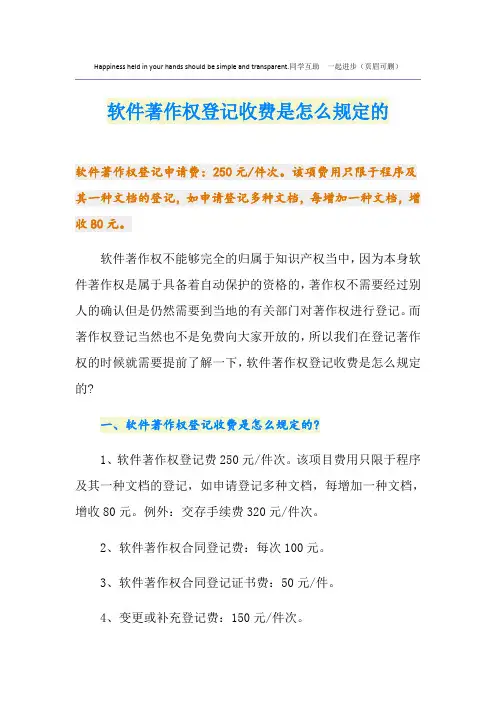 Happiness held in your hands should be simple and transparent.同学互助　一起进步（页眉可删）

软件著作权登记收费是怎么规定的

软件著作权登记申请费：250元/件次。该项费用只限于程序及其一种文档的登记，如申请登记多种文档，每增加一种文档，增收80元。

软件著作权不能够完全的归属于知识产权当中，因为本身软件著作权是属于具备着自动保护的资格的，著作权不需要经过别人的确认但是仍然需要到当地的有关部门对著作权进行登记。而著作权登记当然也不是免费向大家开放的，所以我们在登记著作权的时候就需要提前了解一下，软件著作权登记收费是怎么规定的?

一、软件著作权登记收费是怎么规定的?

1、软件著作权登记费250元/件次。该项目费用只限于程序及其一种文档的登记，如申请登记多种文档，每增加一种文档，增收80元。例外：交存手续费320元/件次。

2、软件著作权合同登记费：每次100元。

3、软件著作权合同登记证书费：50元/件。

4、变更或补充登记费：150元/件次。